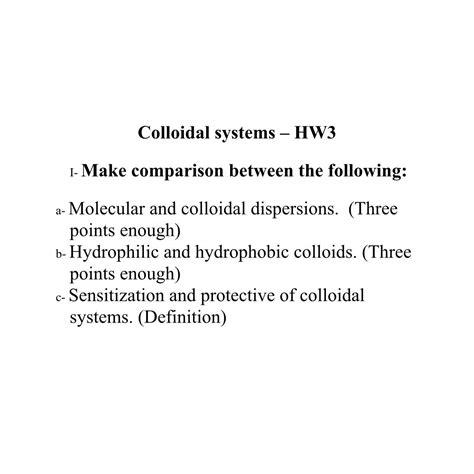 Colloidal systems – HW3

I- Make comparison between the following:

a- Molecular and colloidal dispersions. (Three points enough)
b- Hydrophilic and hydrophobic colloids. (Three points enough)
c- Sensitization and protective of colloidal systems. (Definition)